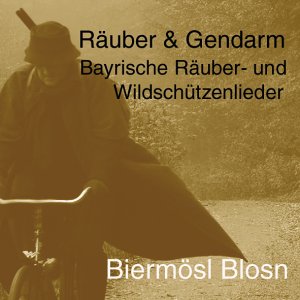 Räuber & Gendarm
Bayrische Räuber- und Wildschützenlieder

Biermösl Blosn